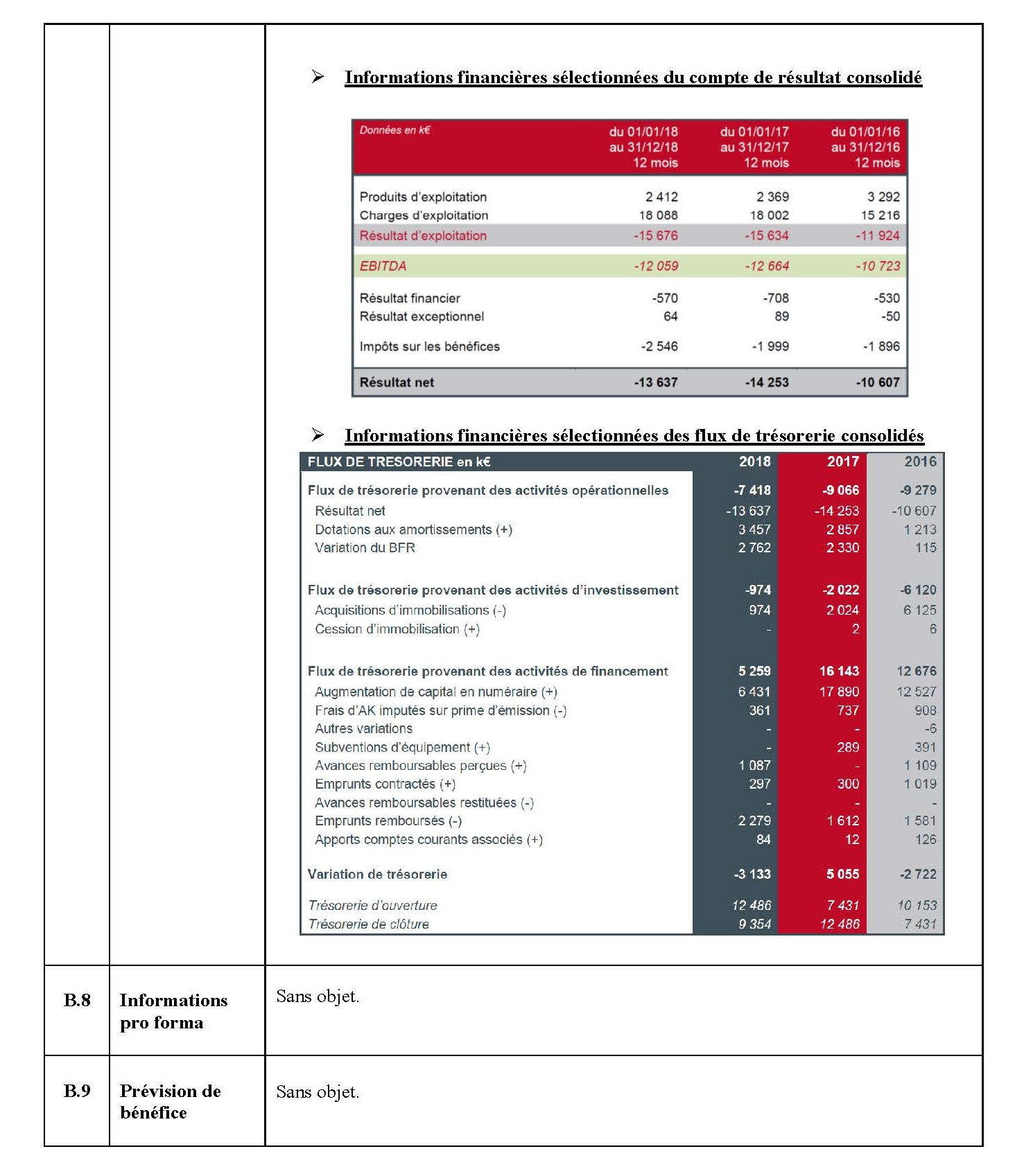 ➢ Informations financières sélectionnées du compte de résultat consolidé

| Données en k€ | du 01/01/18 au 31/12/18 12 mois | du 01/01/17 au 31/12/17 12 mois | du 01/01/16 au 31/12/16 12 mois |
|---|---|---|---|
| Produits d'exploitation | 2 412 | 2 369 | 3 292 |
| Charges d'exploitation | 18 088 | 18 002 | 15 216 |
| Résultat d'exploitation | -15 676 | -15 634 | -11 924 |
| EBITDA | -12 059 | -12 664 | -10 723 |
| Résultat financier | -570 | -708 | -530 |
| Résultat exceptionnel | 64 | 89 | -50 |
| Impôts sur les bénéfices | -2 546 | -1 999 | -1 896 |
| Résultat net | -13 637 | -14 253 | -10 607 |

➢ Informations financières sélectionnées des flux de trésorerie consolidés

| FLUX DE TRESORERIE en k€ | 2018 | 2017 | 2016 |
|---|---|---|---|
| Flux de trésorerie provenant des activités opérationnelles | -7 418 | -9 066 | -9 279 |
| Résultat net | -13 637 | -14 253 | -10 607 |
| Dotations aux amortissements (+) | 3 457 | 2 857 | 1 213 |
| Variation du BFR | 2 762 | 2 330 | 115 |
| Flux de trésorerie provenant des activités d'investissement | -974 | -2 022 | -6 120 |
| Acquisitions d'immobilisations (-) | 974 | 2 024 | 6 125 |
| Cession d'immobilisation (+) | - | 2 | 6 |
| Flux de trésorerie provenant des activités de financement | 5 259 | 16 143 | 12 676 |
| Augmentation de capital en numéraire (+) | 6 431 | 17 890 | 12 527 |
| Frais d'AK imputés sur prime d'émission (-) | 361 | 737 | 908 |
| Autres variations | - | - | -6 |
| Subventions d'équipement (+) | - | 289 | 391 |
| Avances remboursables perçues (+) | 1 087 | - | 1 109 |
| Emprunts contractés (+) | 297 | 300 | 1 019 |
| Avances remboursables restituées (-) | - | - | - |
| Emprunts remboursés (-) | 2 279 | 1 612 | 1 581 |
| Apports comptes courants associés (+) | 84 | 12 | 126 |
| Variation de trésorerie | -3 133 | 5 055 | -2 722 |
| Trésorerie d'ouverture | 12 486 | 7 431 | 10 153 |
| Trésorerie de clôture | 9 354 | 12 486 | 7 431 |

| B.8 | Informations pro forma | Sans objet. |
|---|---|---|
| B.9 | Prévision de bénéfice | Sans objet. |